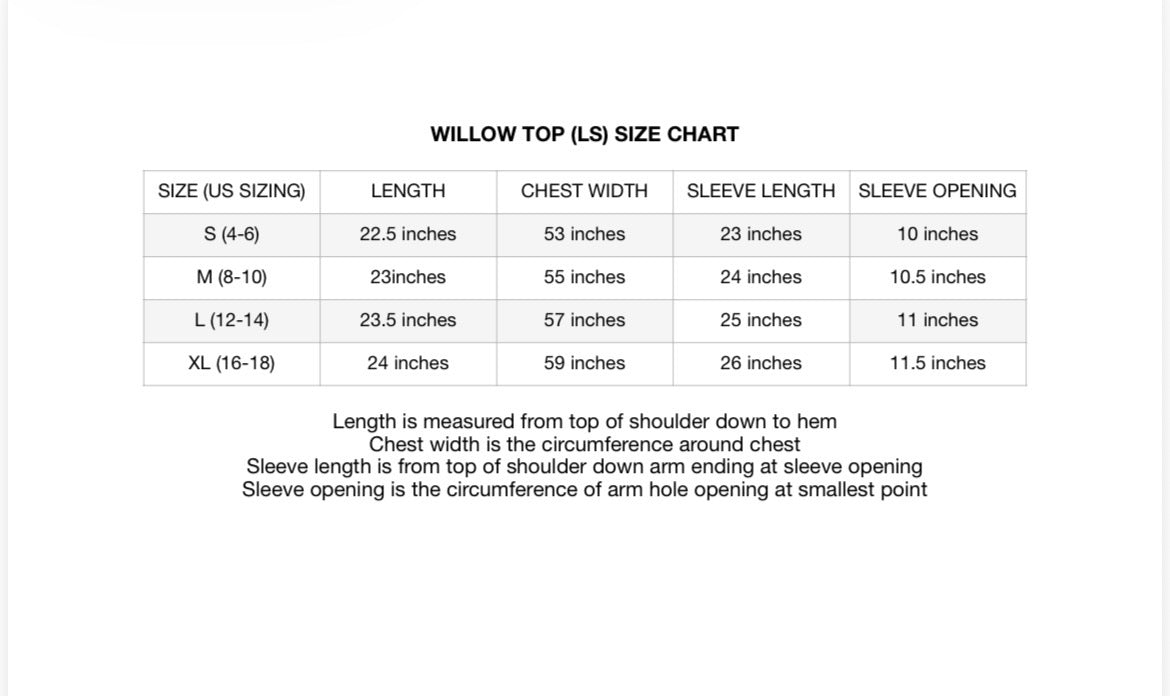 WILLOW TOP (LS) SIZE CHART

| SIZE (US SIZING) | LENGTH | CHEST WIDTH | SLEEVE LENGTH | SLEEVE OPENING |
|---|---|---|---|---|
| S (4-6) | 22.5 inches | 53 inches | 23 inches | 10 inches |
| M (8-10) | 23inches | 55 inches | 24 inches | 10.5 inches |
| L (12-14) | 23.5 inches | 57 inches | 25 inches | 11 inches |
| XL (16-18) | 24 inches | 59 inches | 26 inches | 11.5 inches |

Length is measured from top of shoulder down to hem
Chest width is the circumference around chest
Sleeve length is from top of shoulder down arm ending at sleeve opening
Sleeve opening is the circumference of arm hole opening at smallest point